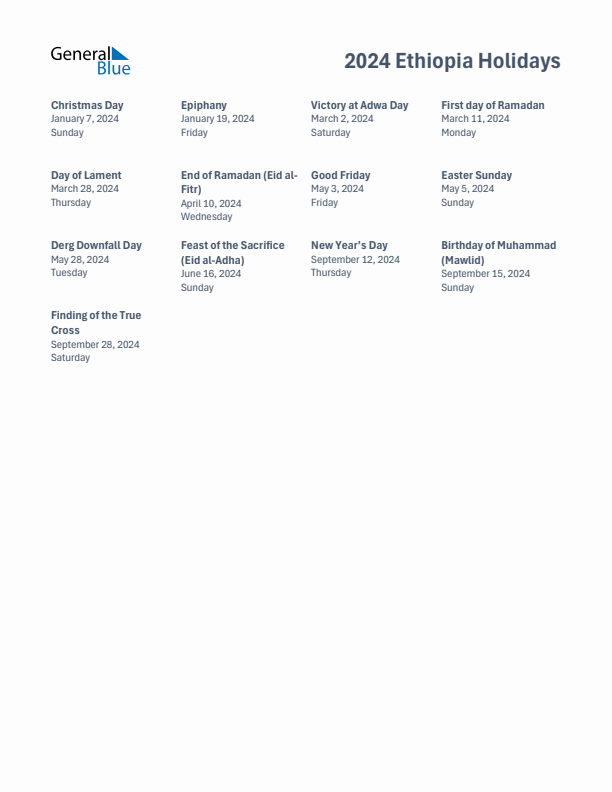 General Blue

2024 Ethiopia Holidays

Christmas Day
January 7, 2024
Sunday

Epiphany
January 19, 2024
Friday

Victory at Adwa Day
March 2, 2024
Saturday

First day of Ramadan
March 11, 2024
Monday

Day of Lament
March 28, 2024
Thursday

End of Ramadan (Eid al-Fitr)
April 10, 2024
Wednesday

Good Friday
May 3, 2024
Friday

Easter Sunday
May 5, 2024
Sunday

Derg Downfall Day
May 28, 2024
Tuesday

Feast of the Sacrifice (Eid al-Adha)
June 16, 2024
Sunday

New Year's Day
September 12, 2024
Thursday

Birthday of Muhammad (Mawlid)
September 15, 2024
Sunday

Finding of the True Cross
September 28, 2024
Saturday